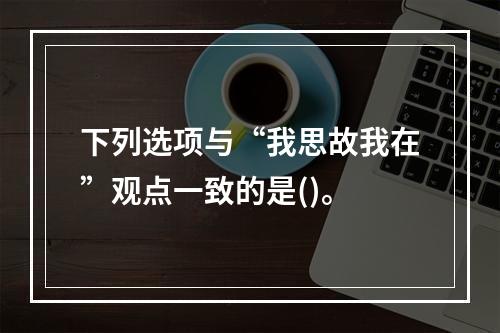 下列选项与“我思故我在”观点一致的是()。